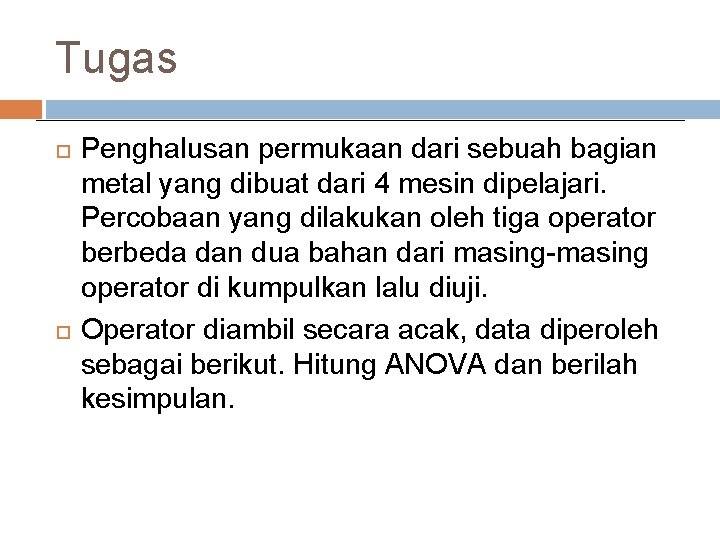 Tugas

Penghalusan permukaan dari sebuah bagian metal yang dibuat dari 4 mesin dipelajari. Percobaan yang dilakukan oleh tiga operator berbeda dan dua bahan dari masing-masing operator di kumpulkan lalu diuji.

Operator diambil secara acak, data diperoleh sebagai berikut. Hitung ANOVA dan berilah kesimpulan.